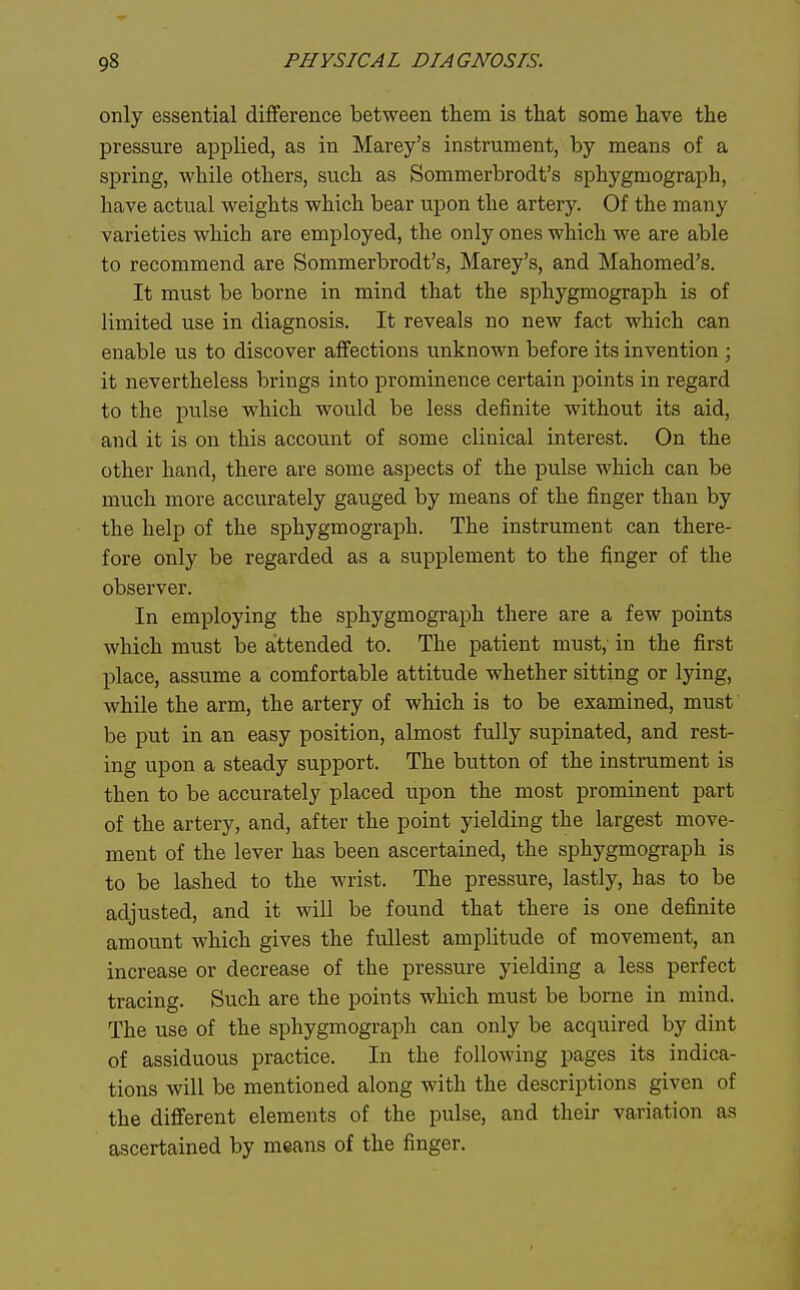 98 PHYSICAL DIAGNOSIS.

only essential difference between them is that some have the pressure applied, as in Marey's instrument, by means of a spring, while others, such as Sommerbrodt's sphygmograph, have actual weights which bear upon the artery. Of the many varieties which are employed, the only ones which we are able to recommend are Sommerbrodt's, Marey's, and Mahomed's.

It must be borne in mind that the sphygmograph is of limited use in diagnosis. It reveals no new fact which can enable us to discover affections unknown before its invention; it nevertheless brings into prominence certain points in regard to the pulse which would be less definite without its aid, and it is on this account of some clinical interest. On the other hand, there are some aspects of the pulse which can be much more accurately gauged by means of the finger than by the help of the sphygmograph. The instrument can therefore only be regarded as a supplement to the finger of the observer.

In employing the sphygmograph there are a few points which must be attended to. The patient must, in the first place, assume a comfortable attitude whether sitting or lying, while the arm, the artery of which is to be examined, must be put in an easy position, almost fully supinated, and resting upon a steady support. The button of the instrument is then to be accurately placed upon the most prominent part of the artery, and, after the point yielding the largest movement of the lever has been ascertained, the sphygmograph is to be lashed to the wrist. The pressure, lastly, has to be adjusted, and it will be found that there is one definite amount which gives the fullest amplitude of movement, an increase or decrease of the pressure yielding a less perfect tracing. Such are the points which must be borne in mind. The use of the sphygmograph can only be acquired by dint of assiduous practice. In the following pages its indications will be mentioned along with the descriptions given of the different elements of the pulse, and their variation as ascertained by means of the finger.